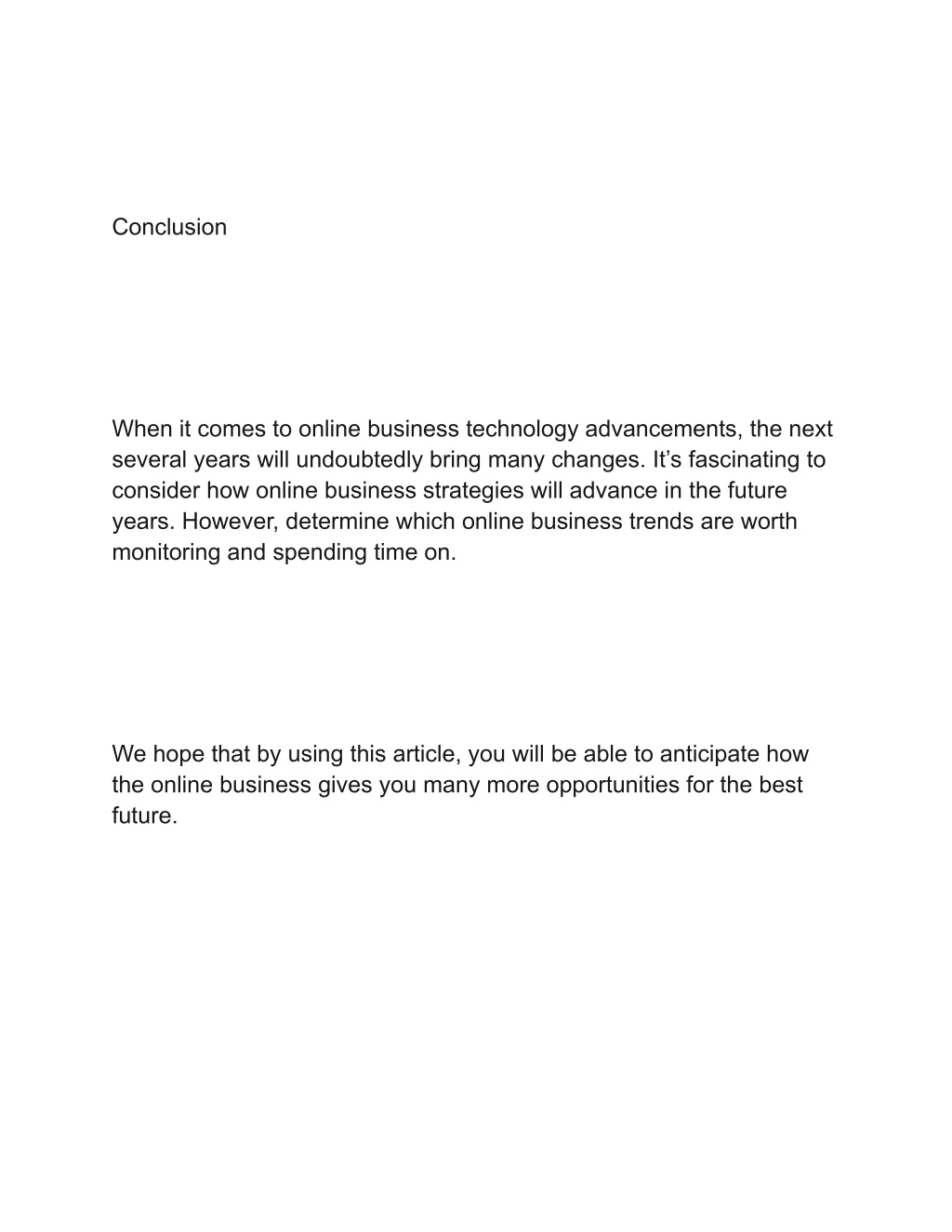 Conclusion

When it comes to online business technology advancements, the next several years will undoubtedly bring many changes. It’s fascinating to consider how online business strategies will advance in the future years. However, determine which online business trends are worth monitoring and spending time on.

We hope that by using this article, you will be able to anticipate how the online business gives you many more opportunities for the best future.